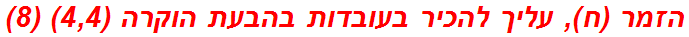 הזמר (ח), עליך להכיר בעובדות בהבעת הוקרה (4,4) (8)